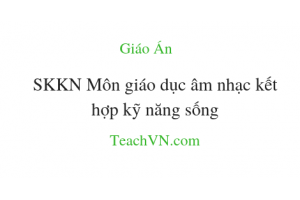 Giáo Án

SKKN Môn giáo dục âm nhạc kết hợp kỹ năng sống

TeachVN.com